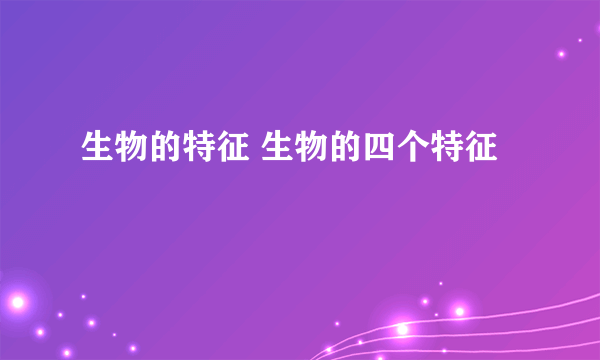 生物的特征 生物的四个特征